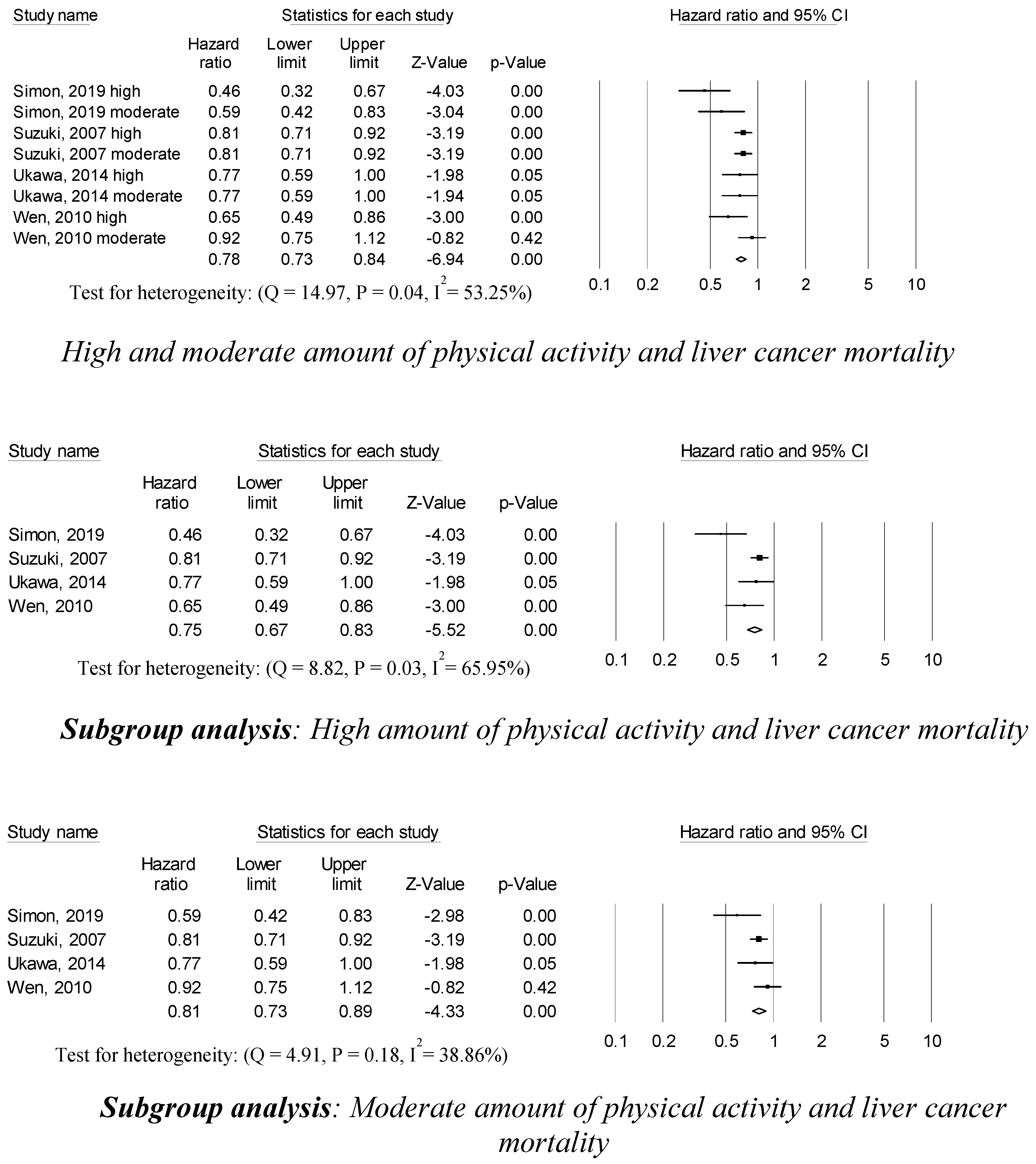 Study name | Statistics for each study | Hazard ratio and 95% CI

| | Hazard ratio | Lower limit | Upper limit | Z-Value | p-Value |
|---|---|---|---|---|---|
| Simon, 2019 high | 0.46 | 0.32 | 0.67 | -4.03 | 0.00 |
| Simon, 2019 moderate | 0.59 | 0.42 | 0.83 | -3.04 | 0.00 |
| Suzuki, 2007 high | 0.81 | 0.71 | 0.92 | -3.19 | 0.00 |
| Suzuki, 2007 moderate | 0.81 | 0.71 | 0.92 | -3.19 | 0.00 |
| Ukawa, 2014 high | 0.77 | 0.59 | 1.00 | -1.98 | 0.05 |
| Ukawa, 2014 moderate | 0.77 | 0.59 | 1.00 | -1.94 | 0.05 |
| Wen, 2010 high | 0.65 | 0.49 | 0.86 | -3.00 | 0.00 |
| Wen, 2010 moderate | 0.92 | 0.75 | 1.12 | -0.82 | 0.42 |
| | 0.78 | 0.73 | 0.84 | -6.94 | 0.00 |

0.1 0.2 0.5 1 2 5 10

Test for heterogeneity: (Q = 14.97, P = 0.04, $I^2$ = 53.25%)

High and moderate amount of physical activity and liver cancer mortality

Study name | Statistics for each study | Hazard ratio and 95% CI

| | Hazard ratio | Lower limit | Upper limit | Z-Value | p-Value |
|---|---|---|---|---|---|
| Simon, 2019 | 0.46 | 0.32 | 0.67 | -4.03 | 0.00 |
| Suzuki, 2007 | 0.81 | 0.71 | 0.92 | -3.19 | 0.00 |
| Ukawa, 2014 | 0.77 | 0.59 | 1.00 | -1.98 | 0.05 |
| Wen, 2010 | 0.65 | 0.49 | 0.86 | -3.00 | 0.00 |
| | 0.75 | 0.67 | 0.83 | -5.52 | 0.00 |

0.1 0.2 0.5 1 2 5 10

Test for heterogeneity: (Q = 8.82, P = 0.03, $I^2$ = 65.95%)

Subgroup analysis: High amount of physical activity and liver cancer mortality

Study name | Statistics for each study | Hazard ratio and 95% CI

| | Hazard ratio | Lower limit | Upper limit | Z-Value | p-Value |
|---|---|---|---|---|---|
| Simon, 2019 | 0.59 | 0.42 | 0.83 | -2.98 | 0.00 |
| Suzuki, 2007 | 0.81 | 0.71 | 0.92 | -3.19 | 0.00 |
| Ukawa, 2014 | 0.77 | 0.59 | 1.00 | -1.98 | 0.05 |
| Wen, 2010 | 0.92 | 0.75 | 1.12 | -0.82 | 0.42 |
| | 0.81 | 0.73 | 0.89 | -4.33 | 0.00 |

0.1 0.2 0.5 1 2 5 10

Test for heterogeneity: (Q = 4.91, P = 0.18, $I^2$ = 38.86%)

Subgroup analysis: Moderate amount of physical activity and liver cancer mortality